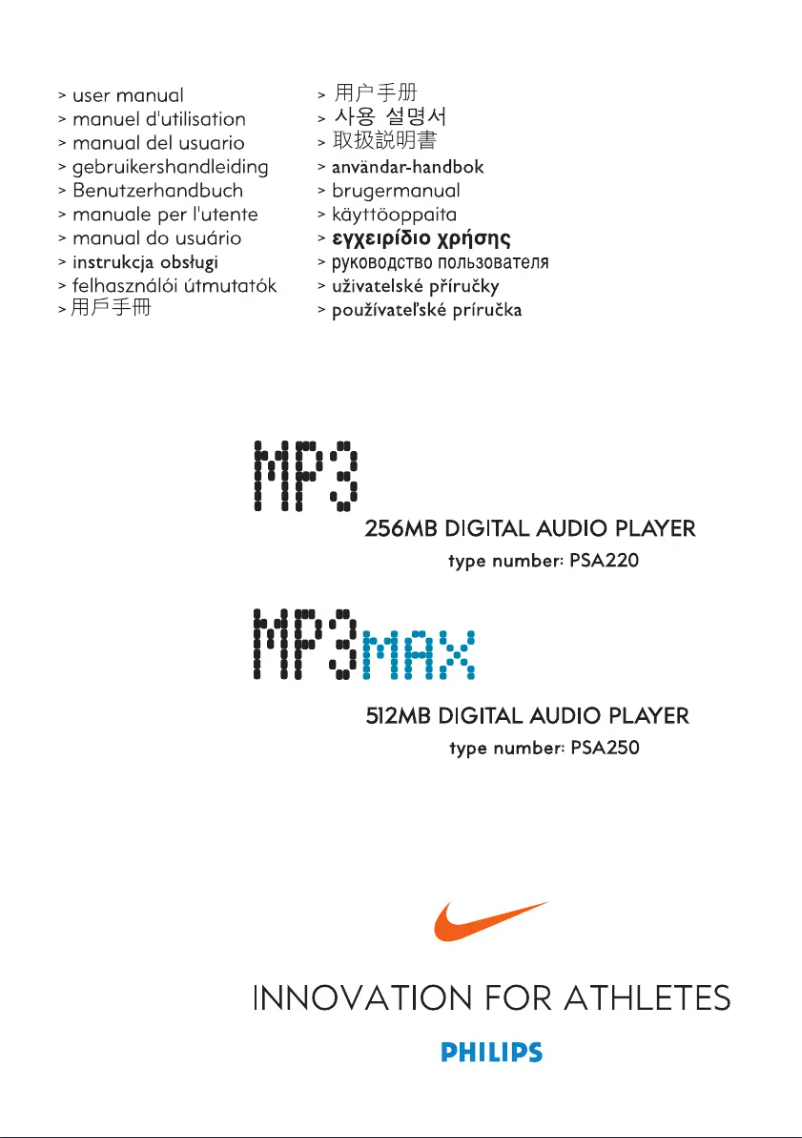 > user manual
> manuel d'utilisation
> manual del usuario
> gebruikershandleiding
> Benutzerhandbuch
> manuale per l'utente
> manual do usuário
> instrukcja obsługi
> felhasználói útmutatók
> 用戶手冊

> 用户手册
> 사용 설명서
> 取扱説明書
> användar-handbok
> brugermanual
> käyttöoppaita
> εγχειρίδιο χρήσης
> руководство пользователя
> uživatelské příručky
> používateľské príručka

MP3

256MB DIGITAL AUDIO PLAYER
type number: PSA220

MP3MAX

512MB DIGITAL AUDIO PLAYER
type number: PSA250

INNOVATION FOR ATHLETES

PHILIPS